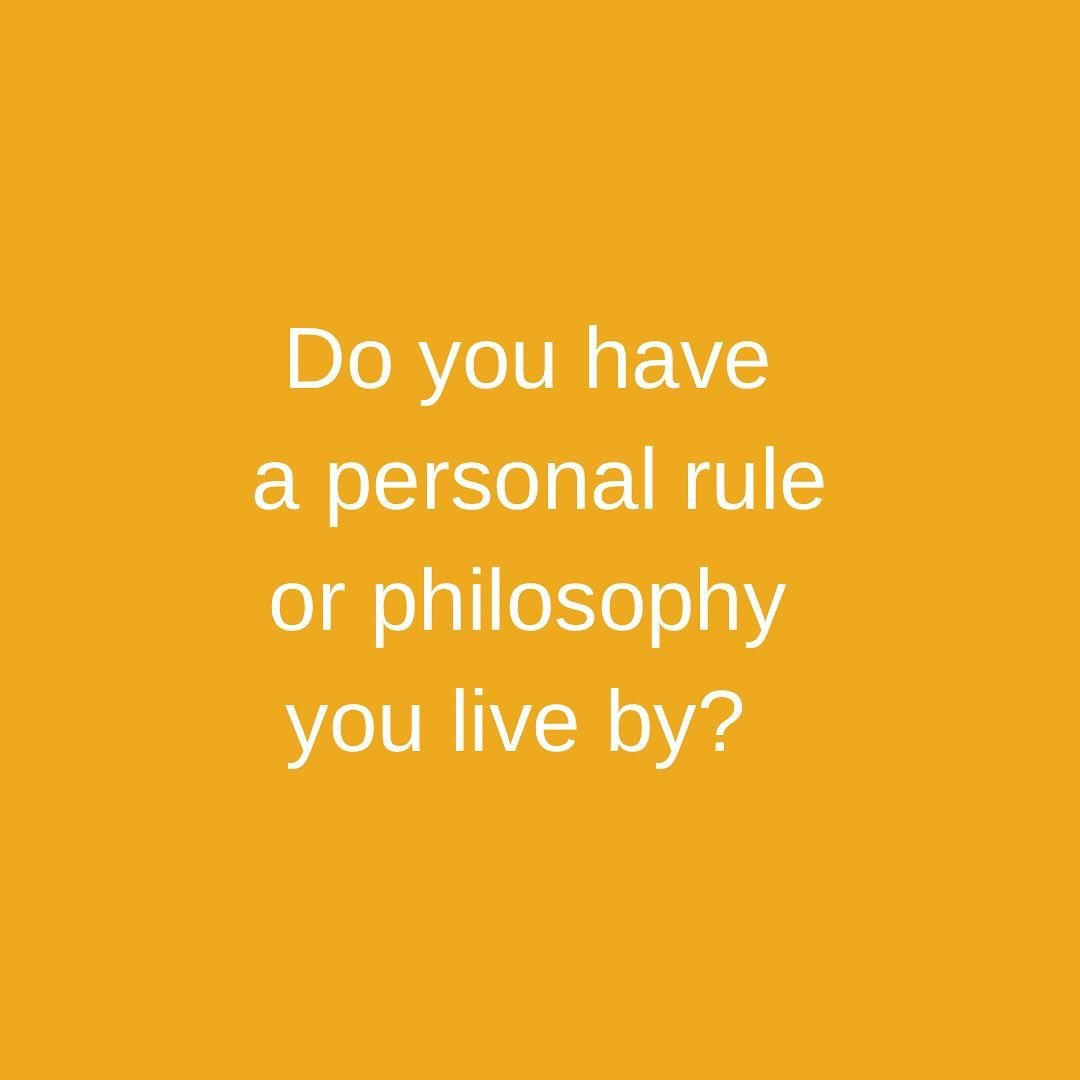 Do you have a personal rule or philosophy you live by?